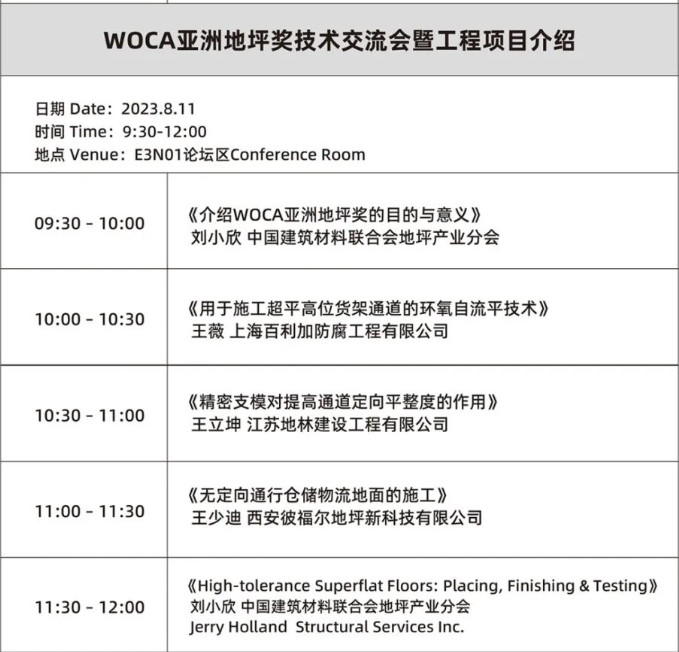 WOCA亚洲地坪奖技术交流会暨工程项目介绍

日期 Date：2023.8.11
时间 Time：9:30-12:00
地点 Venue：E3N01论坛区Conference Room

09:30 - 10:00
《介绍WOCA亚洲地坪奖的目的与意义》
刘小欣 中国建筑材料联合会地坪产业分会

10:00 - 10:30
《用于施工超平高位货架通道的环氧自流平技术》
王薇 上海百利加防腐工程有限公司

10:30 - 11:00
《精密支模对提高通道定向平整度的作用》
王立坤 江苏地林建设工程有限公司

11:00 - 11:30
《无定向通行仓储物流地面的施工》
王少迪 西安彼福尔地坪新科技有限公司

11:30 - 12:00
《High-tolerance Superflat Floors: Placing, Finishing & Testing》
刘小欣 中国建筑材料联合会地坪产业分会
Jerry Holland Structural Services Inc.